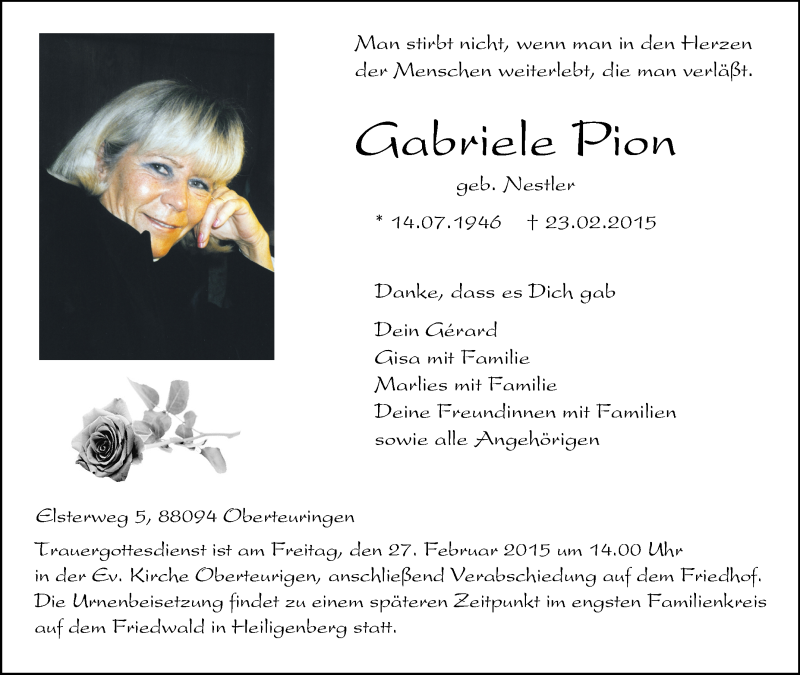 Man stirbt nicht, wenn man in den Herzen der Menschen weiterlebt, die man verläßt.

Gabriele Pion

geb. Nestler

* 14.07.1946 † 23.02.2015

Danke, dass es Dich gab

Dein Gérard
Gisa mit Familie
Marlies mit Familie
Deine Freundinnen mit Familien
sowie alle Angehörigen

Elsterweg 5, 88094 Oberteuringen

Trauergottesdienst ist am Freitag, den 27. Februar 2015 um 14.00 Uhr in der Ev. Kirche Oberteurigen, anschließend Verabschiedung auf dem Friedhof. Die Urnenbeisetzung findet zu einem späteren Zeitpunkt im engsten Familienkreis auf dem Friedwald in Heiligenberg statt.